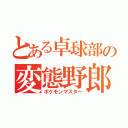 とある卓球部の
変態野郎
ポケモンマスター